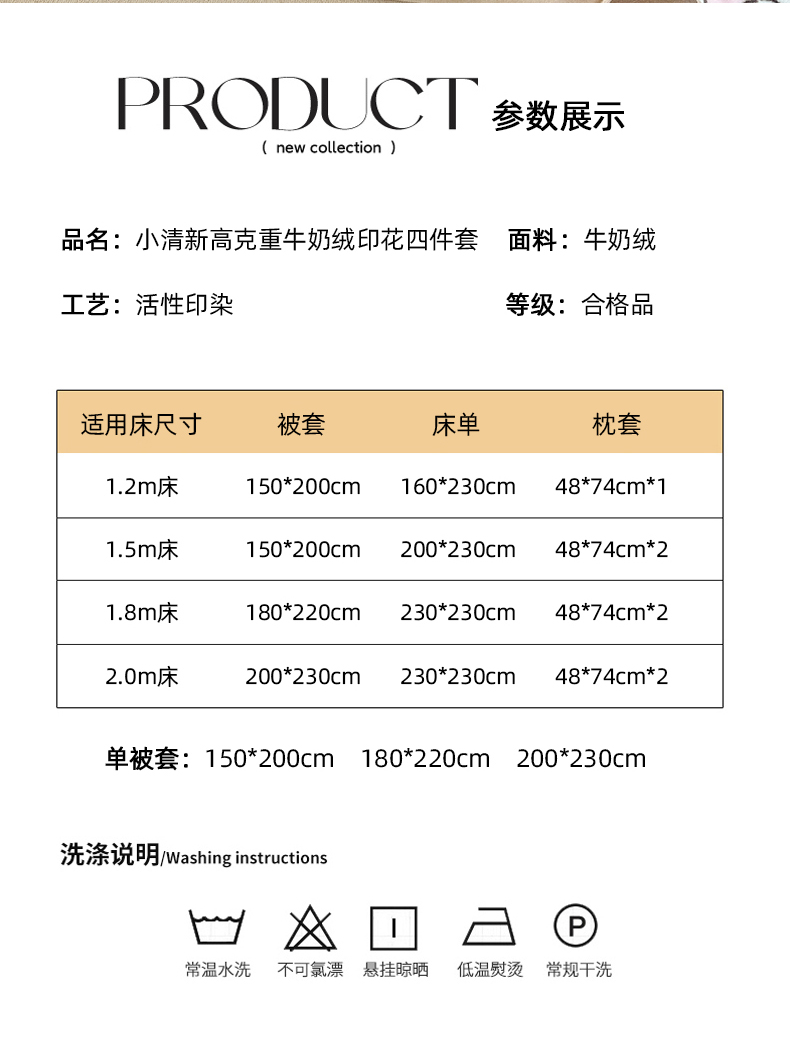 PRODUCT 参数展示
( new collection )

品名：小清新高克重牛奶绒印花四件套 面料：牛奶绒

工艺：活性印染 等级：合格品

| 适用床尺寸 | 被套 | 床单 | 枕套 |
|---|---|---|---|
| 1.2m床 | 150*200cm | 160*230cm | 48*74cm*1 |
| 1.5m床 | 150*200cm | 200*230cm | 48*74cm*2 |
| 1.8m床 | 180*220cm | 230*230cm | 48*74cm*2 |
| 2.0m床 | 200*230cm | 230*230cm | 48*74cm*2 |

单被套：150*200cm 180*220cm 200*230cm

洗涤说明/Washing instructions

常温水洗 不可氯漂 悬挂晾晒 低温熨烫 常规干洗